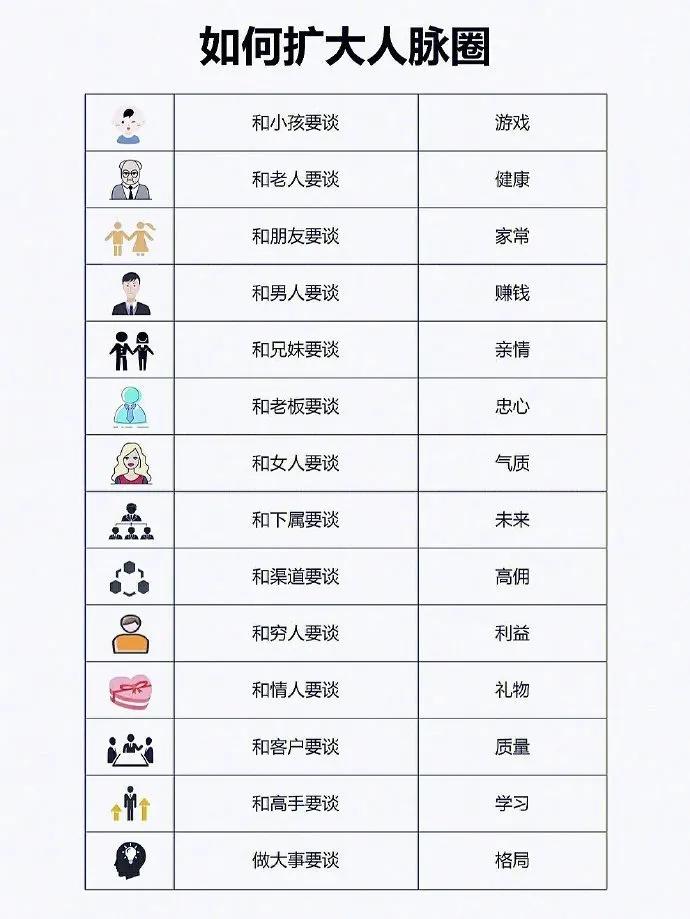 如何扩大人脉圈

| | | |
|---|---|---|
| | 和小孩要谈 | 游戏 |
| | 和老人要谈 | 健康 |
| | 和朋友要谈 | 家常 |
| | 和男人要谈 | 赚钱 |
| | 和兄妹要谈 | 亲情 |
| | 和老板要谈 | 忠心 |
| | 和女人要谈 | 气质 |
| | 和下属要谈 | 未来 |
| | 和渠道要谈 | 高佣 |
| | 和穷人要谈 | 利益 |
| | 和情人要谈 | 礼物 |
| | 和客户要谈 | 质量 |
| | 和高手要谈 | 学习 |
| | 做大事要谈 | 格局 |